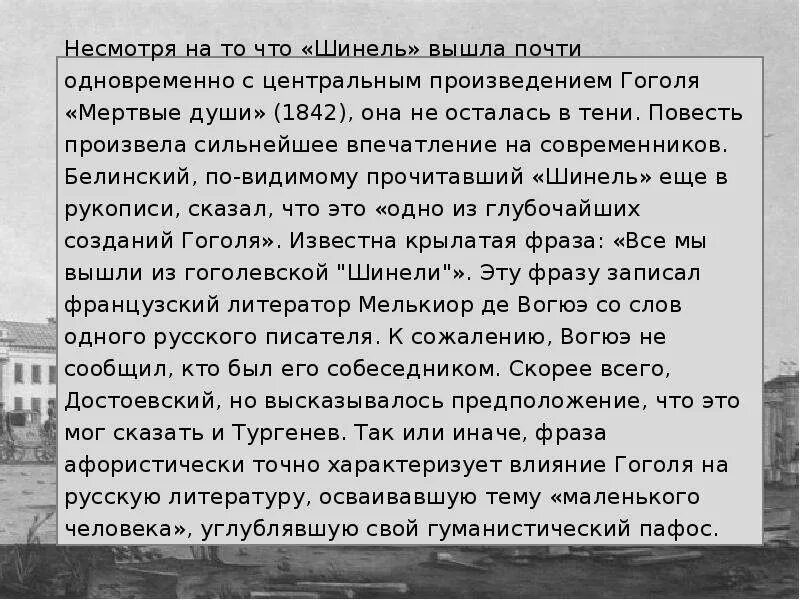 Несмотря на то что «Шинель» вышла почти одновременно с центральным произведением Гоголя «Мертвые души» (1842), она не осталась в тени. Повесть произвела сильнейшее впечатление на современников. Белинский, по-видимому прочитавший «Шинель» еще в рукописи, сказал, что это «одно из глубочайших созданий Гоголя». Известна крылатая фраза: «Все мы вышли из гоголевской "Шинели"». Эту фразу записал французский литератор Мелькиор де Вогюэ со слов одного русского писателя. К сожалению, Вогюэ не сообщил, кто был его собеседником. Скорее всего, Достоевский, но высказывалось предположение, что это мог сказать и Тургенев. Так или иначе, фраза афористически точно характеризует влияние Гоголя на русскую литературу, осваивавшую тему «маленького человека», углублявшую свой гуманистический пафос.